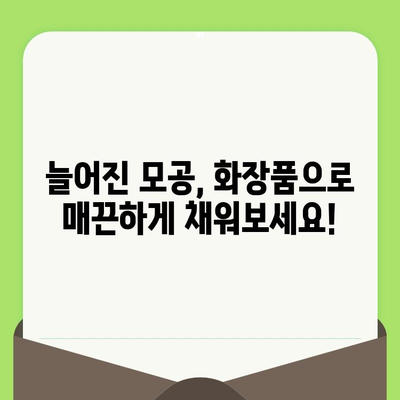 늘어진 모공, 화장품으로
매끈하게 채워보세요!